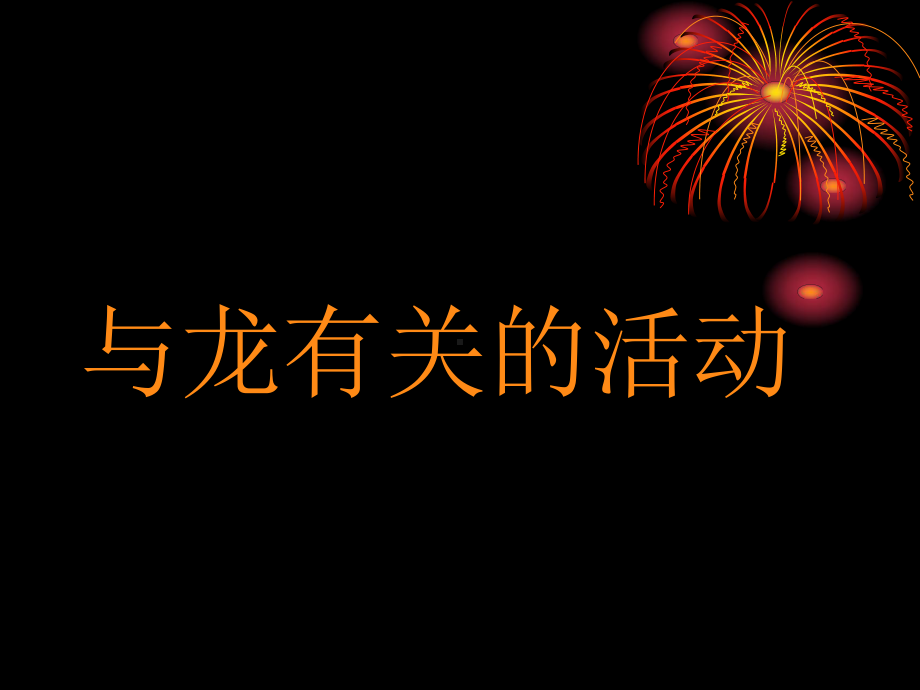 与龙有关的活动